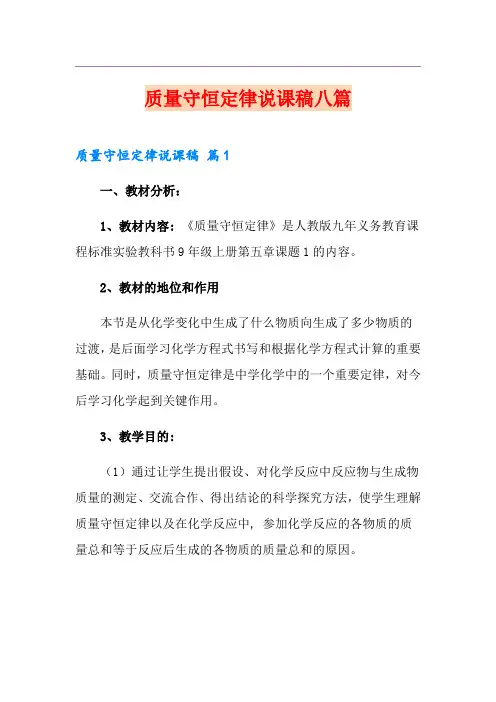 质量守恒定律说课稿八篇

质量守恒定律说课稿 篇1

一、教材分析：

1、教材内容：《质量守恒定律》是人教版九年义务教育课程标准实验教科书9年级上册第五章课题1的内容。

2、教材的地位和作用

本节是从化学变化中生成了什么物质向生成了多少物质的过渡，是后面学习化学方程式书写和根据化学方程式计算的重要基础。同时，质量守恒定律是中学化学中的一个重要定律，对今后学习化学起到关键作用。

3、教学目的：

（1）通过让学生提出假设、对化学反应中反应物与生成物质量的测定、交流合作、得出结论的科学探究方法，使学生理解质量守恒定律以及在化学反应中，参加化学反应的各物质的质量总和等于反应后生成的各物质的质量总和的原因。